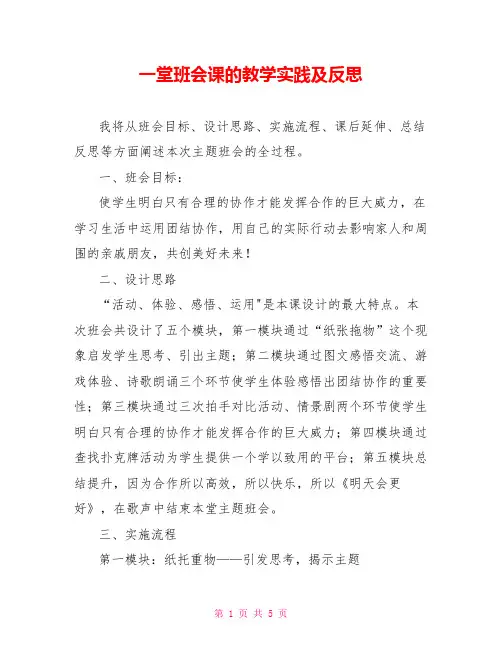 一堂班会课的教学实践及反思

我将从班会目标、设计思路、实施流程、课后延伸、总结反思等方面阐述本次主题班会的全过程。

一、班会目标：

使学生明白只有合理的协作才能发挥合作的巨大威力，在学习生活中运用团结协作，用自己的实际行动去影响家人和周围的亲戚朋友，共创美好未来！

二、设计思路

“活动、体验、感悟、运用"是本课设计的最大特点。本次班会共设计了五个模块，第一模块通过“纸张拖物”这个现象启发学生思考、引出主题；第二模块通过图文感悟交流、游戏体验、诗歌朗诵三个环节使学生体验感悟出团结协作的重要性；第三模块通过三次拍手对比活动、情景剧两个环节使学生明白只有合理的协作才能发挥合作的巨大威力；第四模块通过查找扑克牌活动为学生提供一个学以致用的平台；第五模块总结提升，因为合作所以高效，所以快乐，所以《明天会更好》，在歌声中结束本堂主题班会。

三、实施流程

第一模块：纸托重物——引发思考，揭示主题

第 1 页 共 5 页